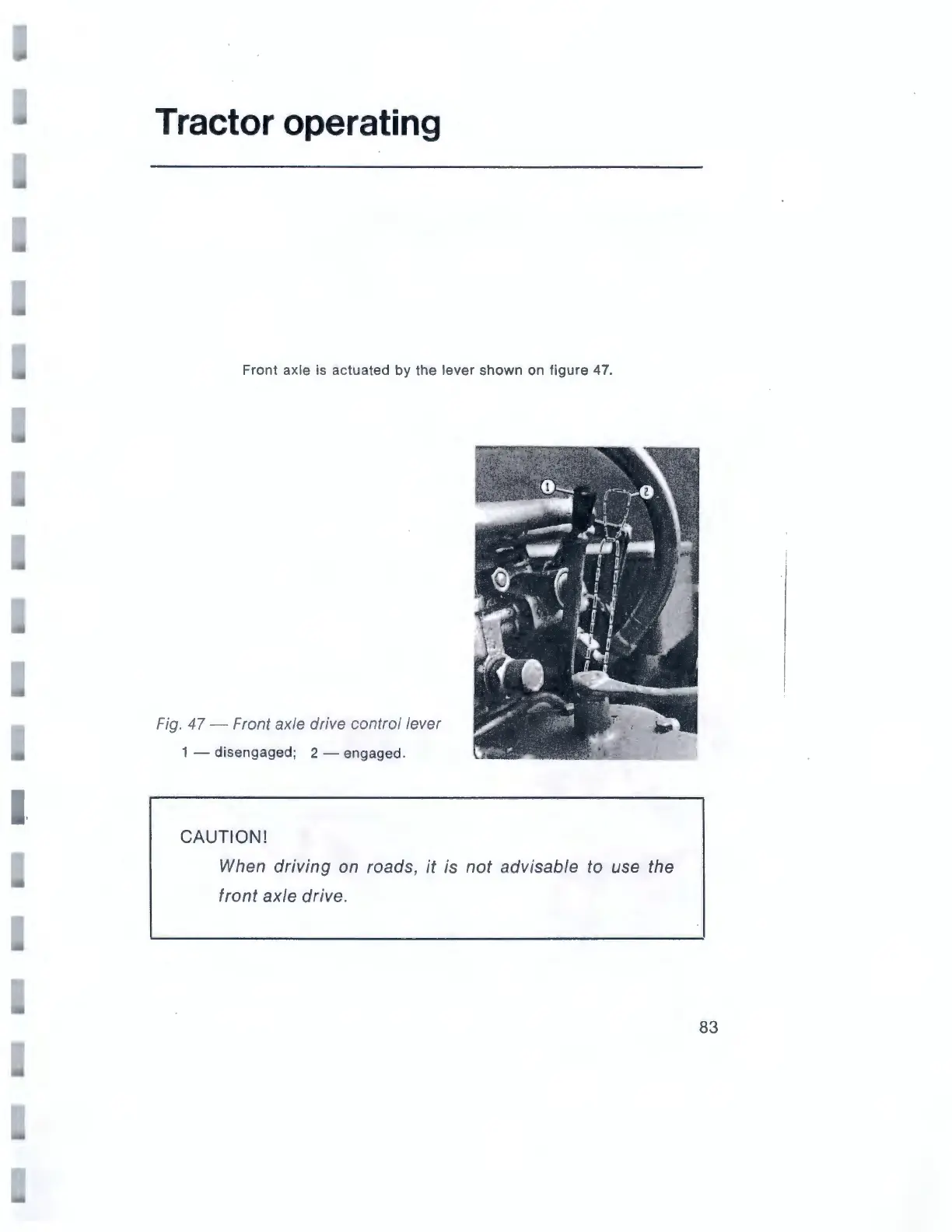 Tractor operating

Front axle is actuated by the lever shown on figure 47.

1

2

Fig. 47 — Front axle drive control lever
1 — disengaged; 2 — engaged.

CAUTION!
When driving on roads, it is not advisable to use the front axle drive.

83